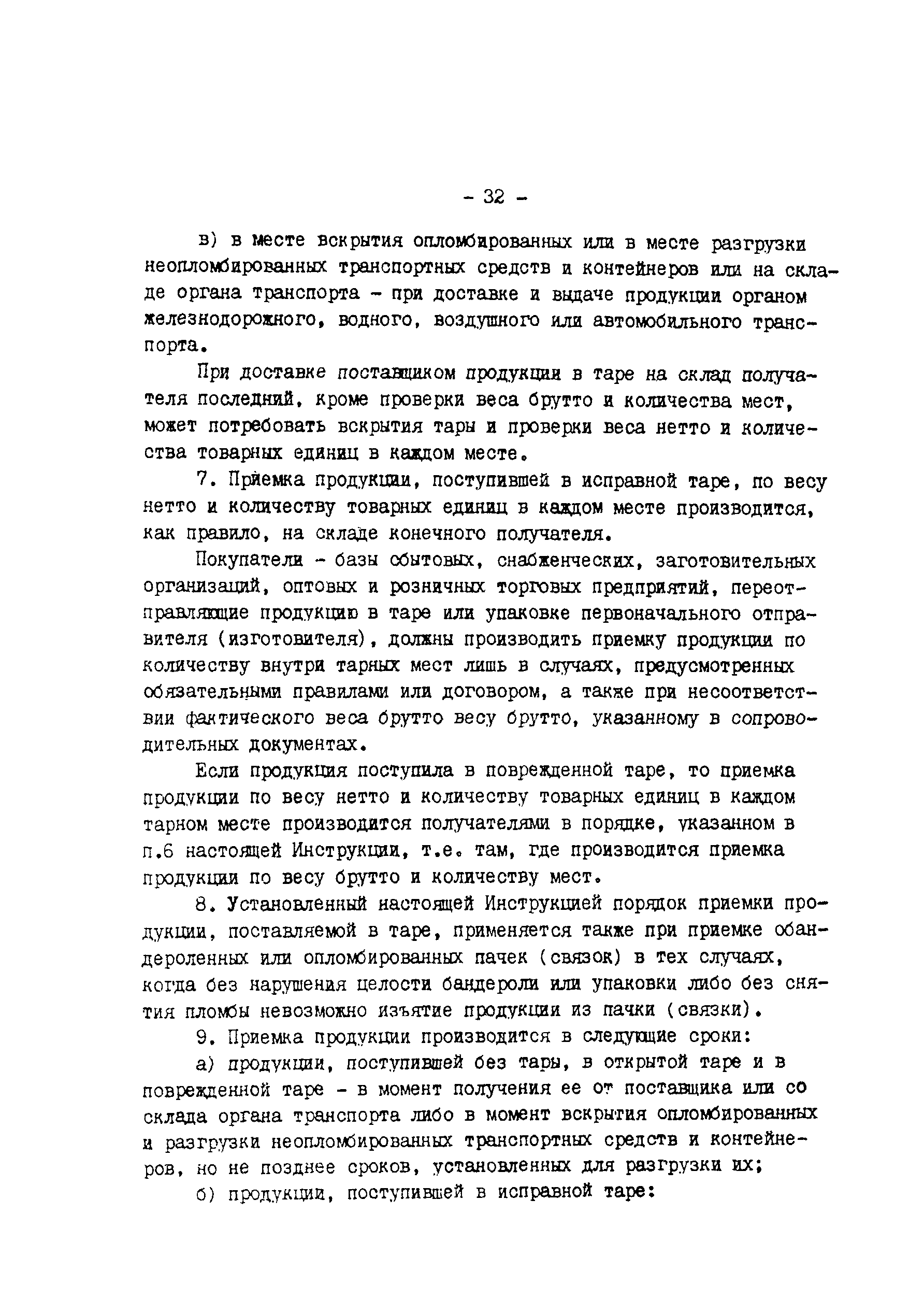 - 32 -

в) в месте вскрытия опломбированных или в месте разгрузки неопломбированных транспортных средств и контейнеров или на складе органа транспорта - при доставке и выдаче продукции органом железнодорожного, водного, воздушного или автомобильного транспорта.

При доставке поставщиком продукции в таре на склад получателя последний, кроме проверки веса брутто и количества мест, может потребовать вскрытия тары и проверки веса нетто и количества товарных единиц в каждом месте.

7. Приемка продукции, поступившей в исправной таре, по весу нетто и количеству товарных единиц в каждом месте производится, как правило, на складе конечного получателя.

Покупатели - базы сбытовых, снабженческих, заготовительных организаций, оптовых и розничных торговых предприятий, переотправляющие продукцию в таре или упаковке первоначального отправителя (изготовителя), должны производить приемку продукции по количеству внутри тарных мест лишь в случаях, предусмотренных обязательными правилами или договором, а также при несоответствии фактического веса брутто весу брутто, указанному в сопроводительных документах.

Если продукция поступила в поврежденной таре, то приемка продукции по весу нетто и количеству товарных единиц в каждом тарном месте производится получателями в порядке, указанном в п.6 настоящей Инструкции, т.е. там, где производится приемка продукции по весу брутто и количеству мест.

8. Установленный настоящей Инструкцией порядок приемки продукции, поставляемой в таре, применяется также при приемке обандероленных или опломбированных пачек (связок) в тех случаях, когда без нарушения целости бандероли или упаковки либо без снятия пломбы невозможно изъятие продукции из пачки (связки).

9. Приемка продукции производится в следующие сроки:

а) продукции, поступившей без тары, в открытой таре и в поврежденной таре - в момент получения ее от поставщика или со склада органа транспорта либо в момент вскрытия опломбированных и разгрузки неопломбированных транспортных средств и контейнеров, но не позднее сроков, установленных для разгрузки их;

б) продукции, поступившей в исправной таре: